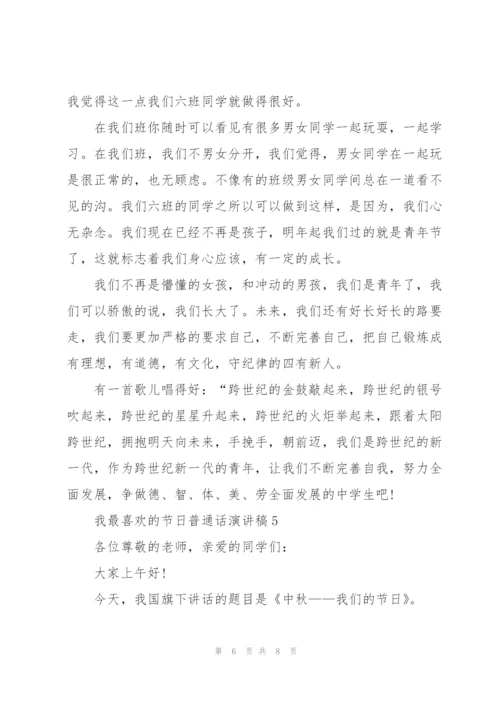 我觉得这一点我们六班同学就做得很好。

在我们班你随时可以看见有很多男女同学一起玩耍，一起学习。在我们班，我们不男女分开，我们觉得，男女同学在一起玩是很正常的，也无顾虑。不像有的班级男女同学间总在一道看不见的沟。我们六班的同学之所以可以做到这样，是因为，我们心无杂念。我们现在已经不再是孩子，明年起我们过的就是青年节了，这就标志着我们身心应该，有一定的成长。

我们不再是懵懂的女孩，和冲动的男孩，我们是青年了，我们可以骄傲的说，我们长大了。未来，我们还有好长好长的路要走，我们要更加严格的要求自己，不断完善自己，把自己锻炼成有理想，有道德，有文化，守纪律的四有新人。

有一首歌儿唱得好：“跨世纪的金鼓敲起来，跨世纪的银号吹起来，跨世纪的星星升起来，跨世纪的火炬举起来，跟着太阳跨世纪，拥抱明天向未来，手挽手，朝前迈，我们是跨世纪的新一代，作为跨世纪新一代的青年，让我们不断完善自我，努力全面发展，争做德、智、体、美、劳全面发展的中学生吧！

我最喜欢的节日普通话演讲稿5

各位尊敬的老师，亲爱的同学们：

大家上午好！

今天，我国旗下讲话的题目是《中秋——我们的节日》。

第 6 页 共 8 页